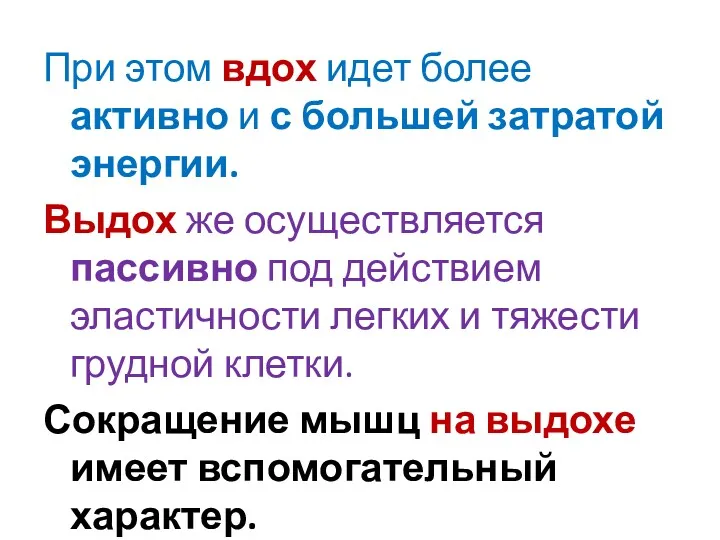 При этом вдох идет более активно и с большей затратой энергии.

Выдох же осуществляется пассивно под действием эластичности легких и тяжести грудной клетки.

Сокращение мышц на выдохе имеет вспомогательный характер.